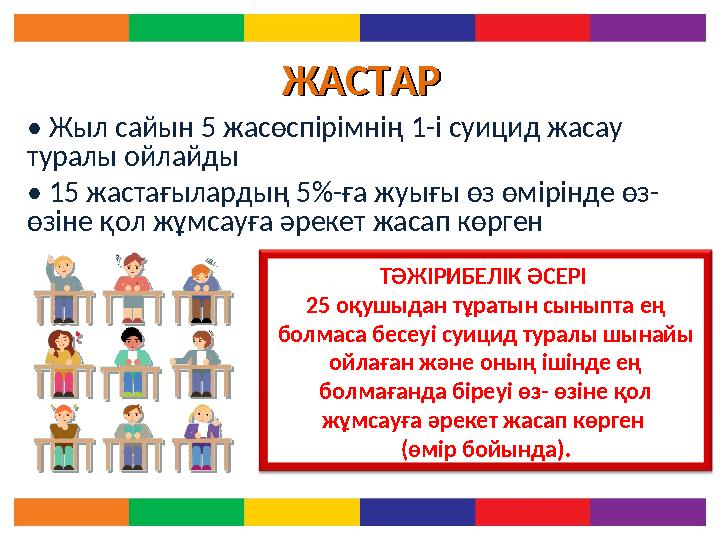 ЖАСТАР

• Жыл сайын 5 жасөспірімнің 1-і суицид жасау туралы ойлайды

• 15 жастағылардың 5%-ға жуығы өз өмірінде өз-өзіне қол жұмсауға әрекет жасап көрген

ТӘЖІРИБЕЛІК ӘСЕРІ
25 оқушыдан тұратын сыныпта ең болмаса бесеуі суицид туралы шынайы ойлаған және оның ішінде ең болмағанда біреуі өз- өзіне қол жұмсауға әрекет жасап көрген (өмір бойында).